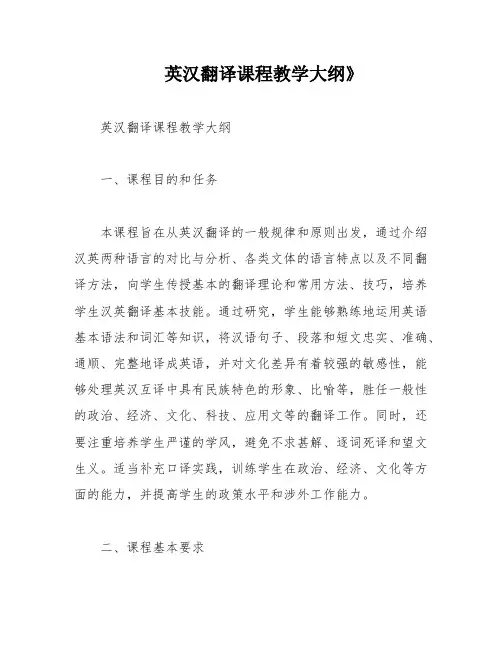 英汉翻译课程教学大纲》

英汉翻译课程教学大纲

一、课程目的和任务

本课程旨在从英汉翻译的一般规律和原则出发，通过介绍汉英两种语言的对比与分析、各类文体的语言特点以及不同翻译方法，向学生传授基本的翻译理论和常用方法、技巧，培养学生汉英翻译基本技能。通过研究，学生能够熟练地运用英语基本语法和词汇等知识，将汉语句子、段落和短文忠实、准确、通顺、完整地译成英语，并对文化差异有着较强的敏感性，能够处理英汉互译中具有民族特色的形象、比喻等，胜任一般性的政治、经济、文化、科技、应用文等的翻译工作。同时，还要注重培养学生严谨的学风，避免不求甚解、逐词死译和望文生义。适当补充口译实践，训练学生在政治、经济、文化等方面的能力，并提高学生的政策水平和涉外工作能力。

二、课程基本要求